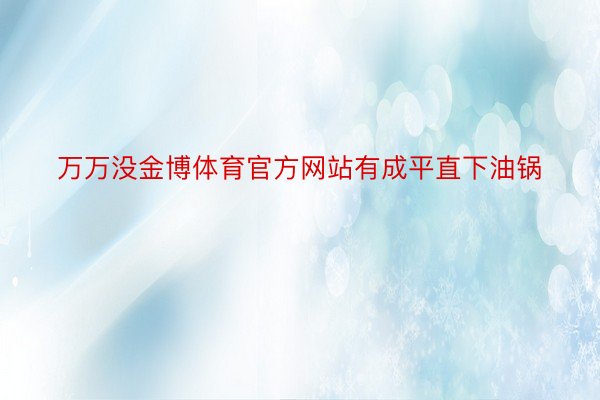 万万没金博体育官方网站有成平直下油锅